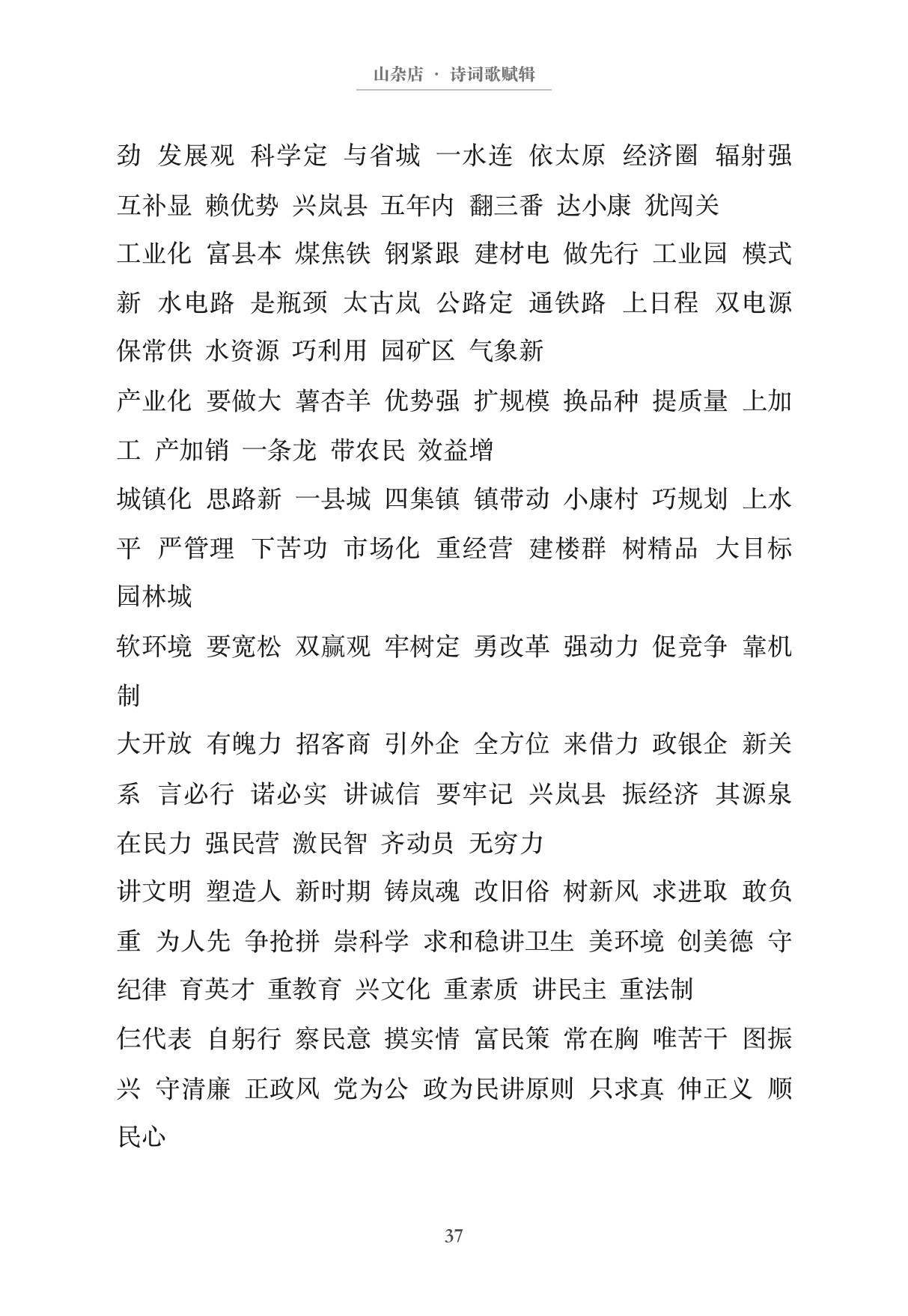 山杂店 · 诗词歌赋辑

劲 发展观 科学定 与省城 一水连 依太原 经济圈 辐射强 互补显 赖优势 兴岚县 五年内 翻三番 达小康 犹闯关

工业化 富县本 煤焦铁 钢紧跟 建材电 做先行 工业园 模式新 水电路 是瓶颈 太古岚 公路定 通铁路 上日程 双电源 保常供 水资源 巧利用 园矿区 气象新

产业化 要做大 薯杏羊 优势强 扩规模 换品种 提质量 上加工 产加销 一条龙 带农民 效益增

城镇化 思路新 一县城 四集镇 镇带动 小康村 巧规划 上水平 严管理 下苦功 市场化 重经营 建楼群 树精品 大目标 园林城

软环境 要宽松 双赢观 牢树定 勇改革 强动力 促竞争 靠机制

大开放 有魄力 招客商 引外企 全方位 来借力 政银企 新关系 言必行 诺必实 讲诚信 要牢记 兴岚县 振经济 其源泉 在民力 强民营 激民智 齐动员 无穷力

讲文明 塑造人 新时期 铸岚魂 改旧俗 树新风 求进取 敢负重 为人先 争抢拼 崇科学 求和稳讲卫生 美环境 创美德 守纪律 育英才 重教育 兴文化 重素质 讲民主 重法制

仨代表 自躬行 察民意 摸实情 富民策 常在胸 唯苦干 图振兴 守清廉 正政风 党为公 政为民讲原则 只求真 伸正义 顺民心

37